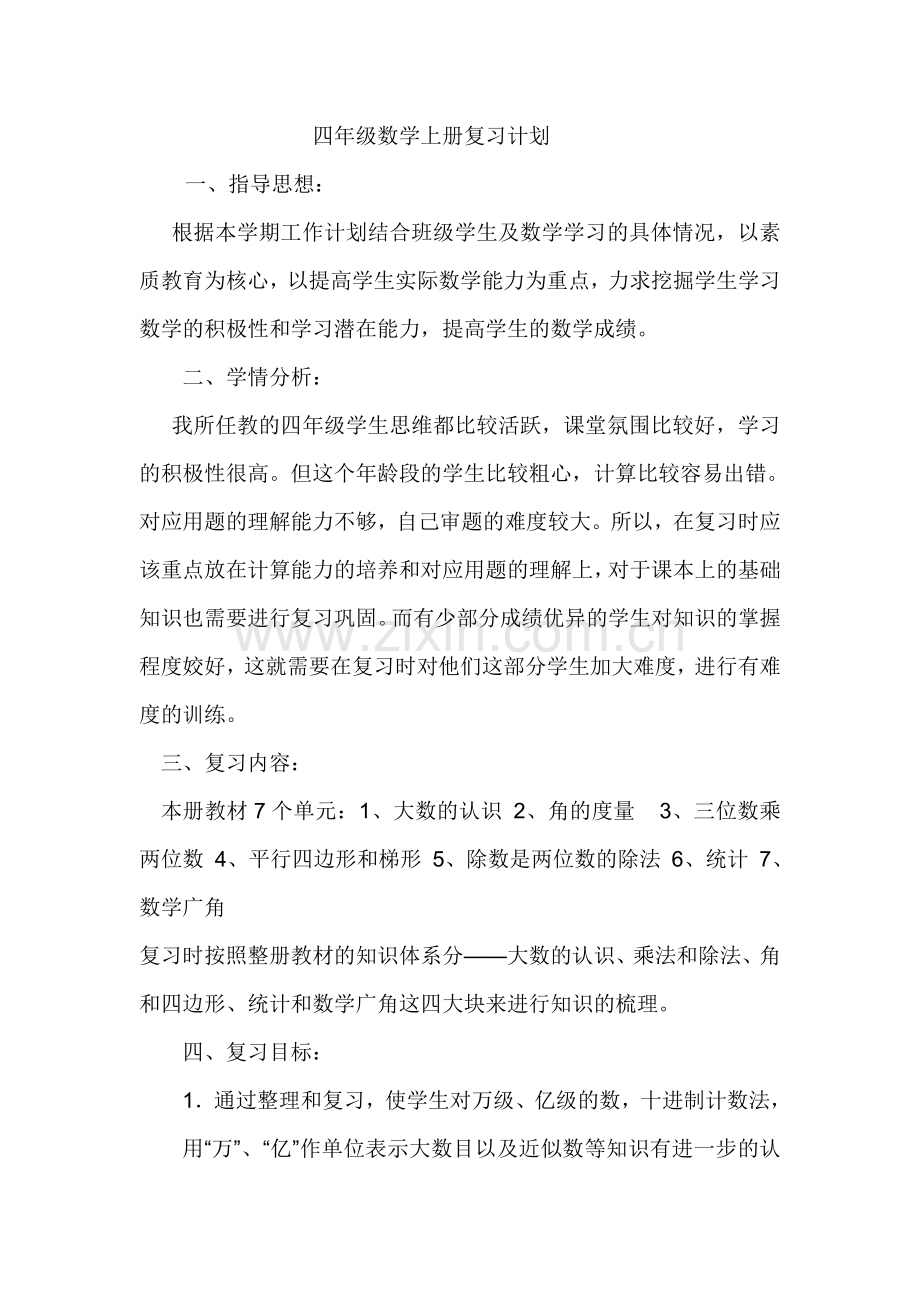 四年级数学上册复习计划

一、指导思想：

根据本学期工作计划结合班级学生及数学学习的具体情况，以素质教育为核心，以提高学生实际数学能力为重点，力求挖掘学生学习数学的积极性和学习潜在能力，提高学生的数学成绩。

二、学情分析：

我所任教的四年级学生思维都比较活跃，课堂氛围比较好，学习的积极性很高。但这个年龄段的学生比较粗心，计算比较容易出错。对应用题的理解能力不够，自己审题的难度较大。所以，在复习时应该重点放在计算能力的培养和对应用题的理解上，对于课本上的基础知识也需要进行复习巩固。而有少部分成绩优异的学生对知识的掌握程度姣好，这就需要在复习时对他们这部分学生加大难度，进行有难度的训练。

三、复习内容：

本册教材7个单元：1、大数的认识 2、角的度量 3、三位数乘两位数 4、平行四边形和梯形 5、除数是两位数的除法 6、统计 7、数学广角

复习时按照整册教材的知识体系分——大数的认识、乘法和除法、角和四边形、统计和数学广角这四大块来进行知识的梳理。

四、复习目标：

1.通过整理和复习，使学生对万级、亿级的数，十进制计数法，用“万”、“亿”作单位表示大数目以及近似数等知识有进一步的认

www.zixin.com.cn